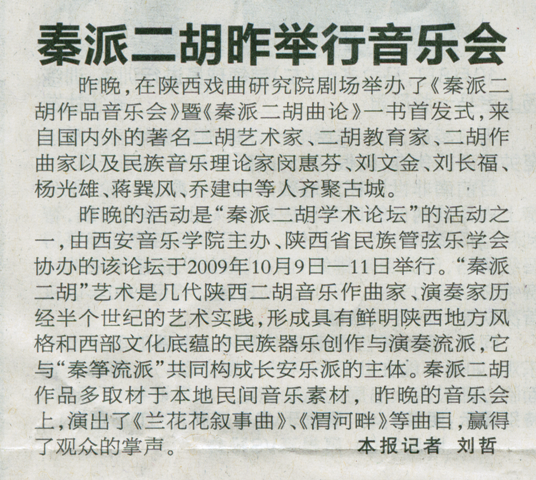 秦派二胡昨举行音乐会

昨晚,在陕西戏曲研究院剧场举办了《秦派二胡作品音乐会》暨《秦派二胡曲论》一书首发式,来自国内外的著名二胡艺术家、二胡教育家、二胡作曲家以及民族音乐理论家闵惠芬、刘文金、刘长福、杨光雄、蒋巽风、乔建中等人齐聚古城。

昨晚的活动是“秦派二胡学术论坛”的活动之一,由西安音乐学院主办、陕西省民族管弦乐学会协办的该论坛于2009年10月9日—11日举行。“秦派二胡”艺术是几代陕西二胡音乐作曲家、演奏家历经半个世纪的艺术实践,形成具有鲜明陕西地方风格和西部文化底蕴的民族器乐创作与演奏流派,它与“秦筝流派”共同构成长安乐派的主体。秦派二胡作品多取材于本地民间音乐素材，昨晚的音乐会上,演出了《兰花花叙事曲》、《渭河畔》等曲目,赢得了观众的掌声。 本报记者 刘哲